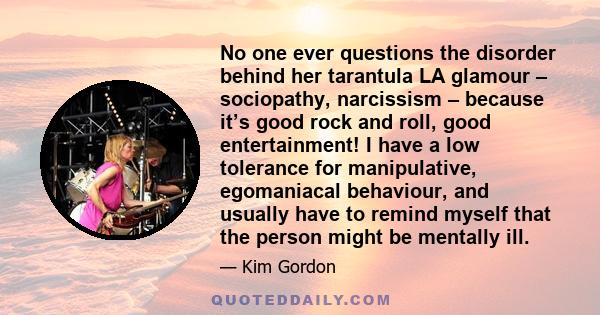 No one ever questions the disorder behind her tarantula LA glamour – sociopathy, narcissism – because it's good rock and roll, good entertainment! I have a low tolerance for manipulative, egomaniacal behaviour, and usually have to remind myself that the person might be mentally ill.

— Kim Gordon

QUOTEDDAILY.COM